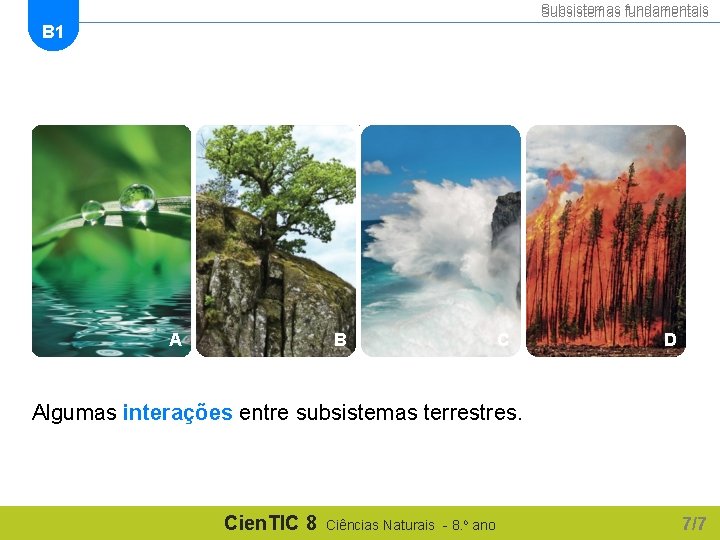 B1

Subsistemas fundamentais

A

B

C

D

Algumas interações entre subsistemas terrestres.

CienTIC 8 Ciências Naturais - 8.º ano

7/7